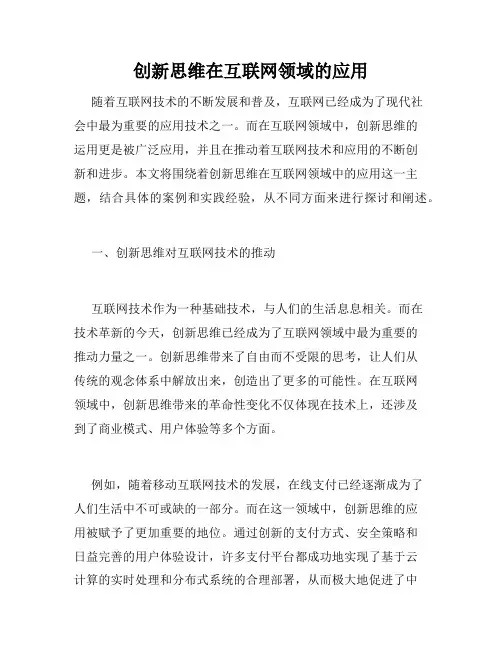 创新思维在互联网领域的应用

随着互联网技术的不断发展和普及，互联网已经成为了现代社会中最为重要的应用技术之一。而在互联网领域中，创新思维的运用更是被广泛应用，并且在推动着互联网技术和应用的不断创新和进步。本文将围绕着创新思维在互联网领域中的应用这一主题，结合具体的案例和实践经验，从不同方面来进行探讨和阐述。

一、创新思维对互联网技术的推动

互联网技术作为一种基础技术，与人们的生活息息相关。而在技术革新的今天，创新思维已经成为了互联网领域中最为重要的推动力量之一。创新思维带来了自由而不受限的思考，让人们从传统的观念体系中解放出来，创造出了更多的可能性。在互联网领域中，创新思维带来的革命性变化不仅体现在技术上，还涉及到了商业模式、用户体验等多个方面。

例如，随着移动互联网技术的发展，在线支付已经逐渐成为了人们生活中不可或缺的一部分。而在这一领域中，创新思维的应用被赋予了更加重要的地位。通过创新的支付方式、安全策略和日益完善的用户体验设计，许多支付平台都成功地实现了基于云计算的实时处理和分布式系统的合理部署，从而极大地促进了中